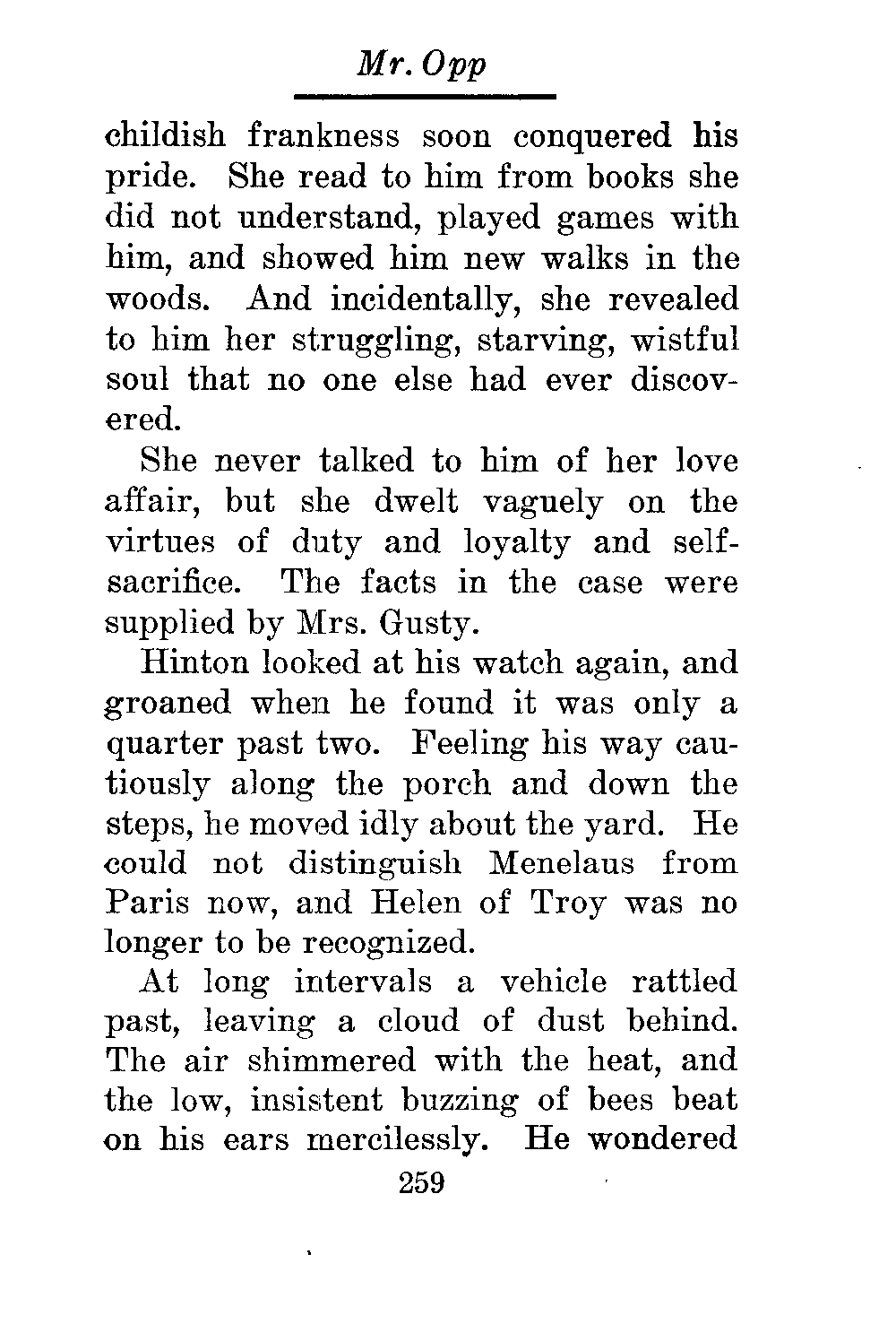 Mr. Opp

childish frankness soon conquered his pride. She read to him from books she did not understand, played games with him, and showed him new walks in the woods. And incidentally, she revealed to him her struggling, starving, wistful soul that no one else had ever discovered.

She never talked to him of her love affair, but she dwelt vaguely on the virtues of duty and loyalty and self-sacrifice. The facts in the case were supplied by Mrs. Gusty.

Hinton looked at his watch again, and groaned when he found it was only a quarter past two. Feeling his way cautiously along the porch and down the steps, he moved idly about the yard. He could not distinguish Menelaus from Paris now, and Helen of Troy was no longer to be recognized.

At long intervals a vehicle rattled past, leaving a cloud of dust behind. The air shimmered with the heat, and the low, insistent buzzing of bees beat on his ears mercilessly. He wondered

259